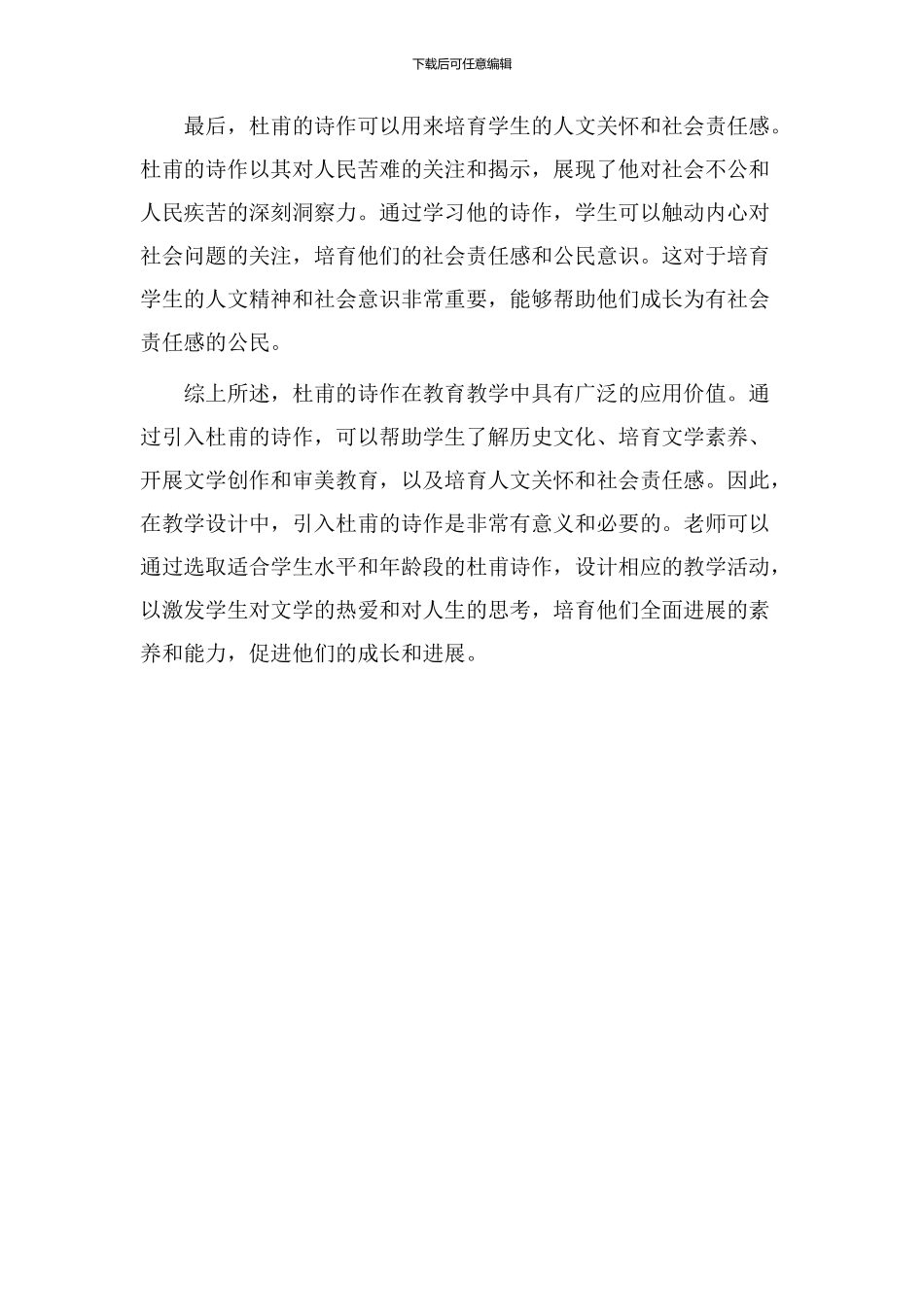 下载后可任意编辑

最后，杜甫的诗作可以用来培育学生的人文关怀和社会责任感。杜甫的诗作以其对人民苦难的关注和揭示，展现了他对社会不公和人民疾苦的深刻洞察力。通过学习他的诗作，学生可以触动内心对社会问题的关注，培育他们的社会责任感和公民意识。这对于培育学生的人文精神和社会意识非常重要，能够帮助他们成长为有社会责任感的公民。

综上所述，杜甫的诗作在教育教学中具有广泛的应用价值。通过引入杜甫的诗作，可以帮助学生了解历史文化、培育文学素养、开展文学创作和审美教育，以及培育人文关怀和社会责任感。因此，在教学设计中，引入杜甫的诗作是非常有意义和必要的。老师可以通过选取适合学生水平和年龄段的杜甫诗作，设计相应的教学活动，以激发学生对文学的热爱和对人生的思考，培育他们全面进展的素养和能力，促进他们的成长和进展。